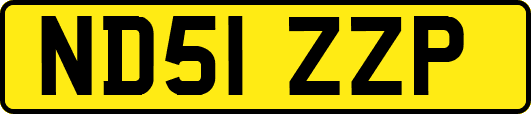 ND51 ZZP